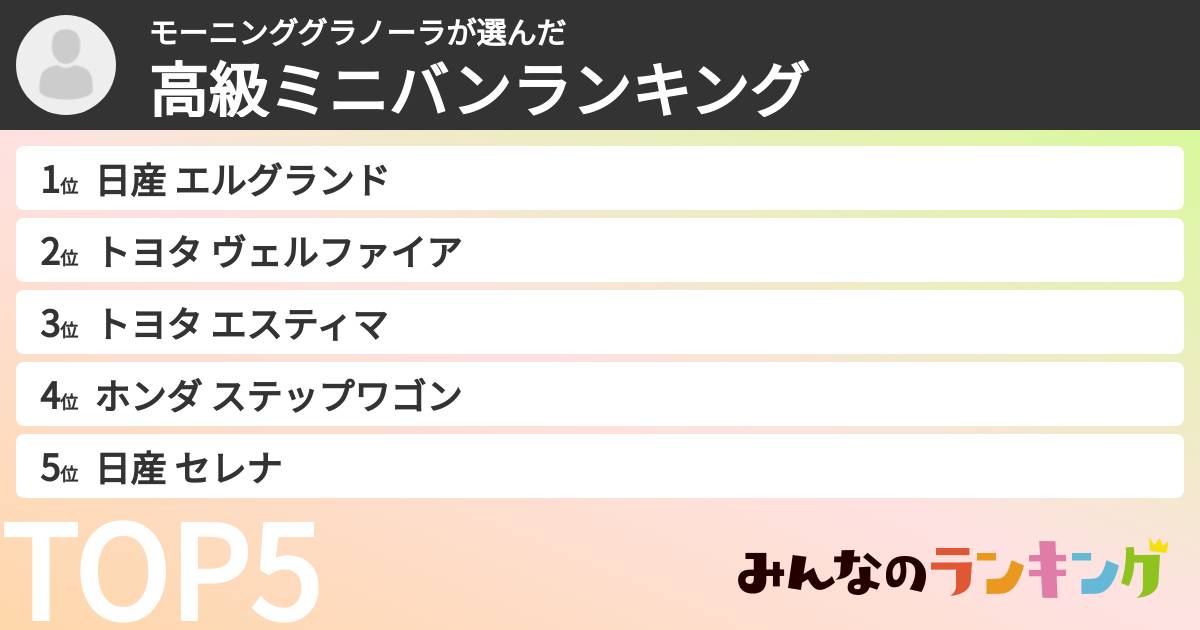 モーニンググラノーラが選んだ
高級ミニバンランキング

1位 日産 エルグランド
2位 トヨタ ヴェルファイア
3位 トヨタ エスティマ
4位 ホンダ ステップワゴン
5位 日産 セレナ

TOP5

みんなのランキング